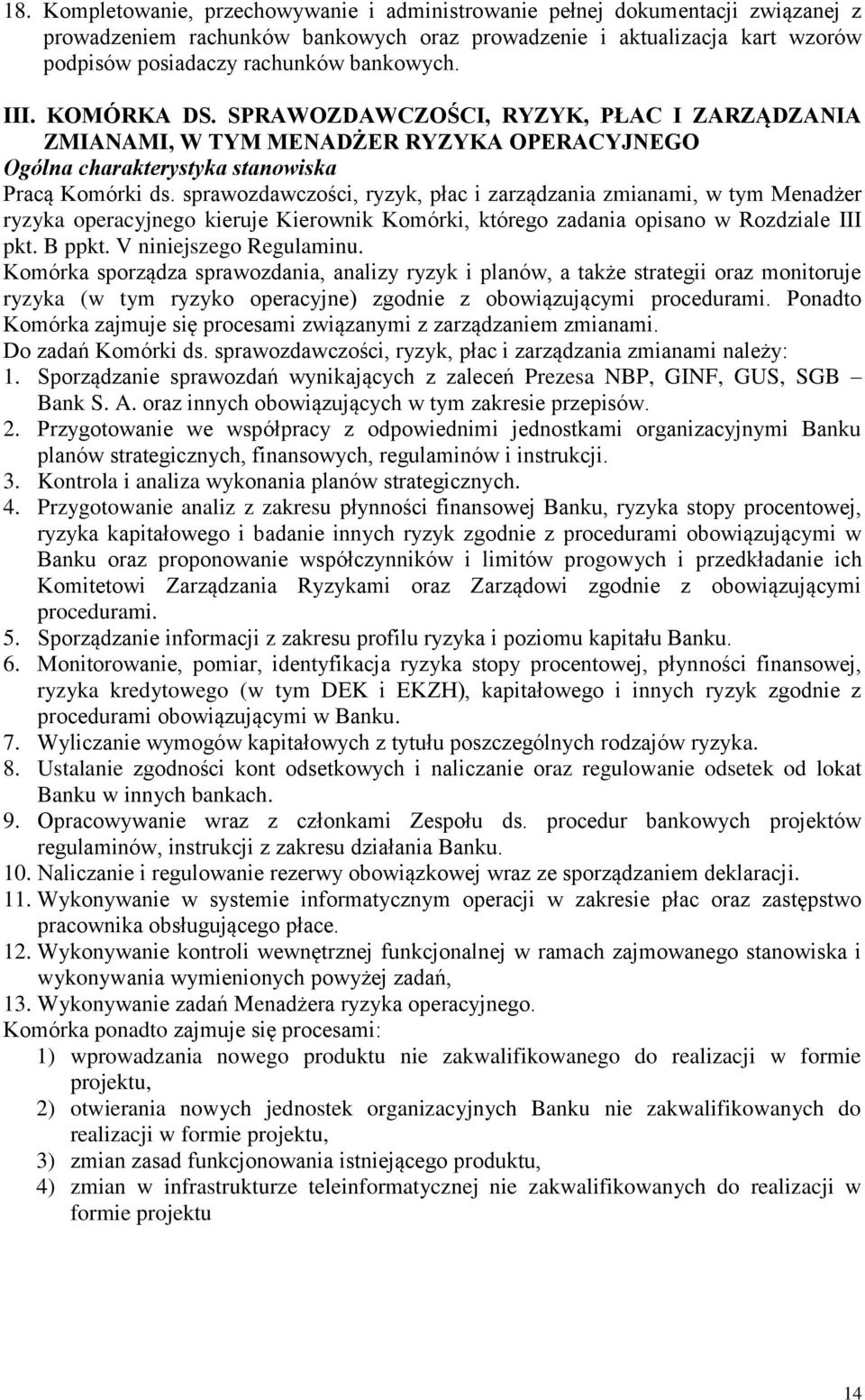 18. Kompletowanie, przechowywanie i administrowanie pełnej dokumentacji związanej z prowadzeniem rachunków bankowych oraz prowadzenie i aktualizacja kart wzorów podpisów posiadaczy rachunków bankowych.

III. KOMÓRKA DS. SPRAWOZDAWCZOŚCI, RYZYK, PŁAC I ZARZĄDZANIA ZMIANAMI, W TYM MENADŻER RYZYKA OPERACYJNEGO

Ogólna charakterystyka stanowiska

Pracą Komórki ds. sprawozdawczości, ryzyk, płac i zarządzania zmianami, w tym Menadżer ryzyka operacyjnego kieruje Kierownik Komórki, którego zadania opisano w Rozdziale III pkt. B ppkt. V niniejszego Regulaminu.

Komórka sporządza sprawozdania, analizy ryzyk i planów, a także strategii oraz monitoruje ryzyka (w tym ryzyko operacyjne) zgodnie z obowiązującymi procedurami. Ponadto Komórka zajmuje się procesami związanymi z zarządzaniem zmianami.

Do zadań Komórki ds. sprawozdawczości, ryzyk, płac i zarządzania zmianami należy:
1. Sporządzanie sprawozdań wynikających z zaleceń Prezesa NBP, GINF, GUS, SGB – Bank S. A. oraz innych obowiązujących w tym zakresie przepisów.
2. Przygotowanie we współpracy z odpowiednimi jednostkami organizacyjnymi Banku planów strategicznych, finansowych, regulaminów i instrukcji.
3. Kontrola i analiza wykonania planów strategicznych.
4. Przygotowanie analiz z zakresu płynności finansowej Banku, ryzyka stopy procentowej, ryzyka kapitałowego i badanie innych ryzyk zgodnie z procedurami obowiązującymi w Banku oraz proponowanie współczynników i limitów progowych i przedkładanie ich Komitetowi Zarządzania Ryzykami oraz Zarządowi zgodnie z obowiązującymi procedurami.
5. Sporządzanie informacji z zakresu profilu ryzyka i poziomu kapitału Banku.
6. Monitorowanie, pomiar, identyfikacja ryzyka stopy procentowej, płynności finansowej, ryzyka kredytowego (w tym DEK i EKZH), kapitałowego i innych ryzyk zgodnie z procedurami obowiązującymi w Banku.
7. Wyliczanie wymogów kapitałowych z tytułu poszczególnych rodzajów ryzyka.
8. Ustalanie zgodności kont odsetkowych i naliczanie oraz regulowanie odsetek od lokat Banku w innych bankach.
9. Opracowywanie wraz z członkami Zespołu ds. procedur bankowych projektów regulaminów, instrukcji z zakresu działania Banku.
10. Naliczanie i regulowanie rezerwy obowiązkowej wraz ze sporządzaniem deklaracji.
11. Wykonywanie w systemie informatycznym operacji w zakresie płac oraz zastępstwo pracownika obsługującego płace.
12. Wykonywanie kontroli wewnętrznej funkcjonalnej w ramach zajmowanego stanowiska i wykonywania wymienionych powyżej zadań,
13. Wykonywanie zadań Menadżera ryzyka operacyjnego.
Komórka ponadto zajmuje się procesami:
1) wprowadzania nowego produktu nie zakwalifikowanego do realizacji w formie projektu,
2) otwierania nowych jednostek organizacyjnych Banku nie zakwalifikowanych do realizacji w formie projektu,
3) zmian zasad funkcjonowania istniejącego produktu,
4) zmian w infrastrukturze teleinformatycznej nie zakwalifikowanych do realizacji w formie projektu

14